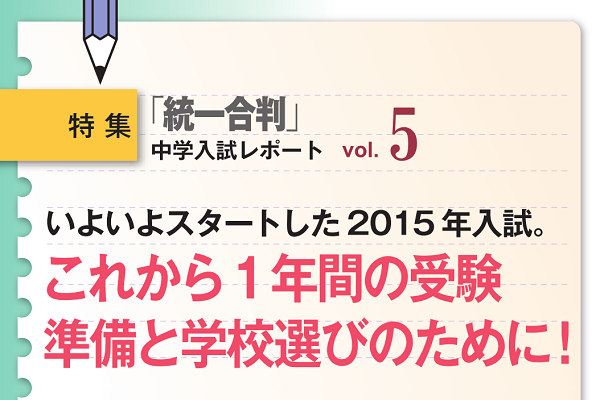 特集

「統一合判」
中学入試レポート vol. 5

いよいよスタートした2015年入試。
これから1年間の受験準備と学校選びのために！